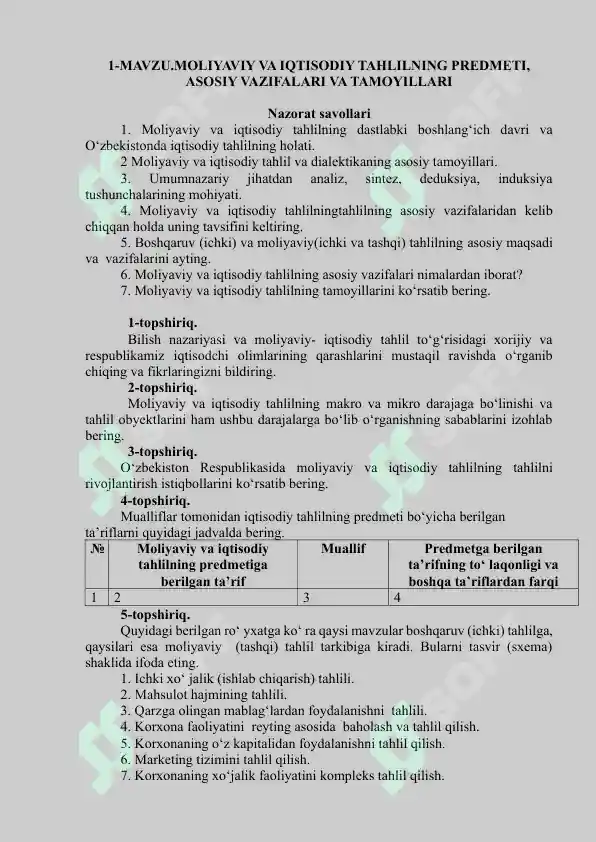 1-MAVZU.MOLIYAVIY VA IQTISODIY TAHLILNING PREDMETI, ASOSIY VAZIFALARI VA TAMOYILLARI

Nazorat savollari

1. Moliyaviy va iqtisodiy tahlilning dastlabki boshlang‘ich davri va O‘zbekistonda iqtisodiy tahlilning holati.

2 Moliyaviy va iqtisodiy tahlil va dialektikaning asosiy tamoyillari.

3. Umumnazariy jihatdan analiz, sintez, deduksiya, induksiya tushunchalarining mohiyati.

4. Moliyaviy va iqtisodiy tahlilningtahlilning asosiy vazifalaridan kelib chiqqan holda uning tavsifini keltiring.

5. Boshqaruv (ichki) va moliyaviy(ichki va tashqi) tahlilning asosiy maqsadi va vazifalarini ayting.

6. Moliyaviy va iqtisodiy tahlilning asosiy vazifalari nimalardan iborat?

7. Moliyaviy va iqtisodiy tahlilning tamoyillarini ko‘rsatib bering.

1-topshiriq.

Bilish nazariyasi va moliyaviy- iqtisodiy tahlil to‘g‘risidagi xorijiy va respublikamiz iqtisodchi olimlarining qarashlarini mustaqil ravishda o‘rganib chiqing va fikrlaringizni bildiring.

2-topshiriq.

Moliyaviy va iqtisodiy tahlilning makro va mikro darajaga bo‘linishi va tahlil obyektlarini ham ushbu darajalarga bo‘lib o‘rganishning sabablarini izohlab bering.

3-topshiriq.

O‘zbekiston Respublikasida moliyaviy va iqtisodiy tahlilning tahlilni rivojlantirish istiqbollarini ko‘rsatib bering.

4-topshiriq.

Mualliflar tomonidan iqtisodiy tahlilning predmeti bo‘yicha berilgan ta’riflarni quyidagi jadvalda bering.

| № | Moliyaviy va iqtisodiy tahlilning predmetiga berilgan ta’rif | Muallif | Predmetga berilgan ta’rifning to‘ laqonligi va boshqa ta’riflardan farqi |
|---|---|---|---|
| 1 | 2 | 3 | 4 |

5-topshiriq.

Quyidagi berilgan ro‘ yxatga ko‘ ra qaysi mavzular boshqaruv (ichki) tahlilga, qaysilari esa moliyaviy (tashqi) tahlil tarkibiga kiradi. Bularni tasvir (sxema) shaklida ifoda eting.

1. Ichki xo‘ jalik (ishlab chiqarish) tahlili.
2. Mahsulot hajmining tahlili.
3. Qarzga olingan mablag‘lardan foydalanishni tahlili.
4. Korxona faoliyatini reyting asosida baholash va tahlil qilish.
5. Korxonaning o‘z kapitalidan foydalanishni tahlil qilish.
6. Marketing tizimini tahlil qilish.
7. Korxonaning xo‘jalik faoliyatini kompleks tahlil qilish.